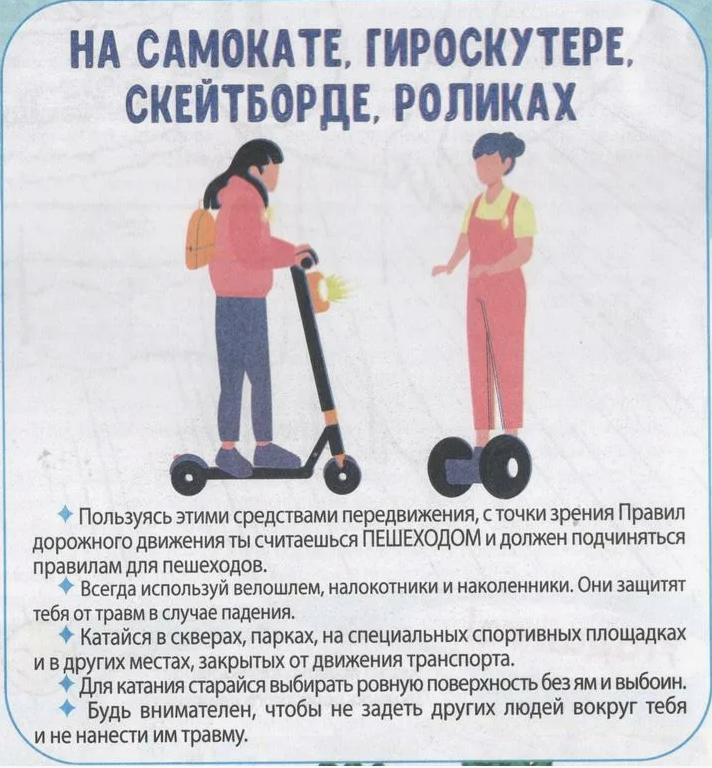 НА САМОКАТЕ, ГИРОСКУТЕРЕ, СКЕЙТБОРДЕ, РОЛИКАХ

✦ Пользуясь этими средствами передвижения, с точки зрения Правил дорожного движения ты считаешься ПЕШЕХОДОМ и должен подчиняться правилам для пешеходов.

✦ Всегда используй велошлем, налокотники и наколенники. Они защитят тебя от травм в случае падения.

✦ Катайся в скверах, парках, на специальных спортивных площадках и в других местах, закрытых от движения транспорта.

✦ Для катания старайся выбирать ровную поверхность без ям и выбоин.

✦ Будь внимателен, чтобы не задеть других людей вокруг тебя и не нанести им травму.